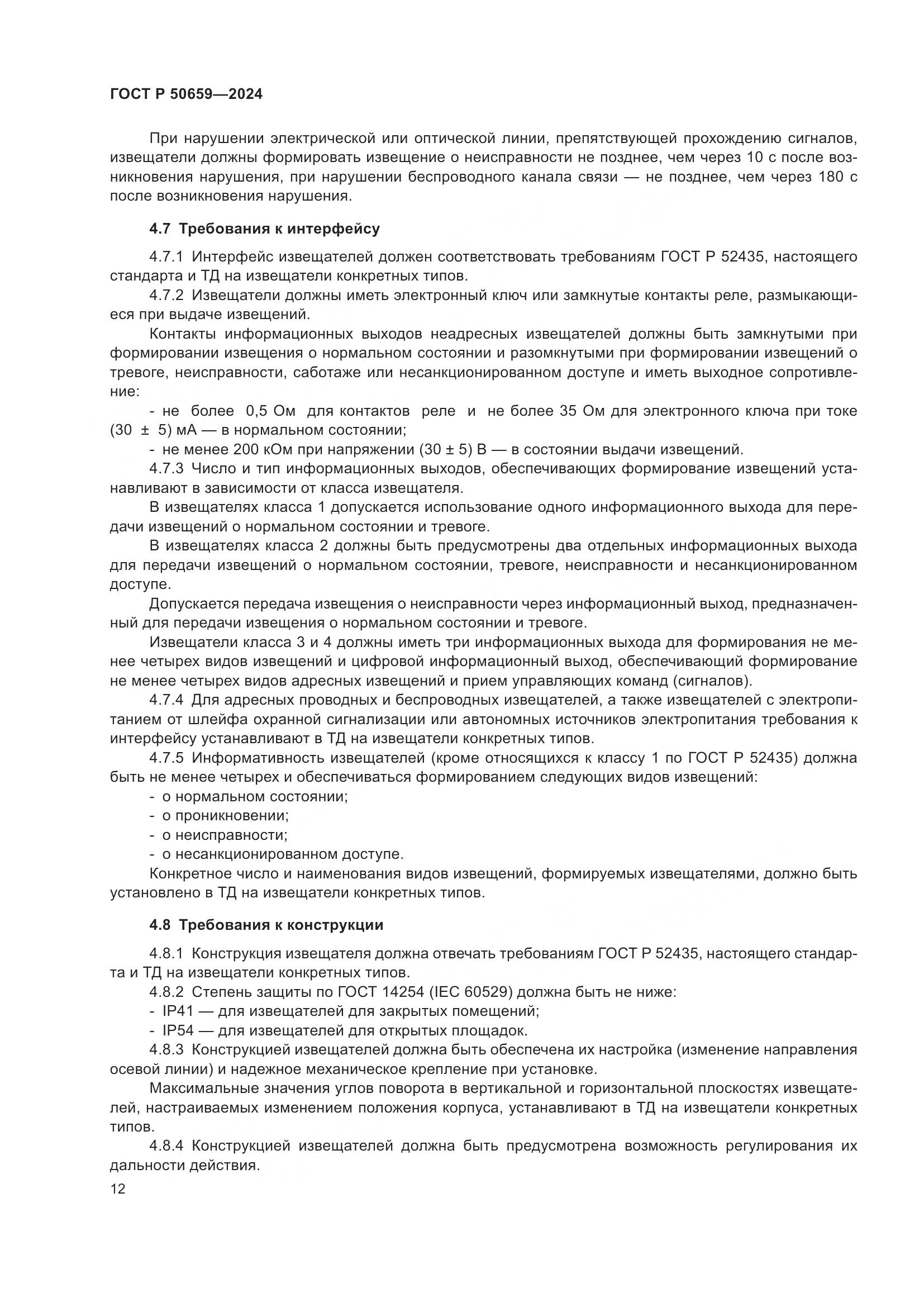 ГОСТ Р 50659—2024

При нарушении электрической или оптической линии, препятствующей прохождению сигналов, извещатели должны формировать извещение о неисправности не позднее, чем через 10 с после возникновения нарушения, при нарушении беспроводного канала связи — не позднее, чем через 180 с после возникновения нарушения.

4.7 Требования к интерфейсу

4.7.1 Интерфейс извещателей должен соответствовать требованиям ГОСТ Р 52435, настоящего стандарта и ТД на извещатели конкретных типов.

4.7.2 Извещатели должны иметь электронный ключ или замкнутые контакты реле, размыкающиеся при выдаче извещений.

Контакты информационных выходов неадресных извещателей должны быть замкнутыми при формировании извещения о нормальном состоянии и разомкнутыми при формировании извещений о тревоге, неисправности, саботаже или несанкционированном доступе и иметь выходное сопротивление:

- не более 0,5 Ом для контактов реле и не более 35 Ом для электронного ключа при токе (30 ± 5) мА — в нормальном состоянии;

- не менее 200 кОм при напряжении (30 ± 5) В — в состоянии выдачи извещений.

4.7.3 Число и тип информационных выходов, обеспечивающих формирование извещений устанавливают в зависимости от класса извещателя.

В извещателях класса 1 допускается использование одного информационного выхода для передачи извещений о нормальном состоянии и тревоге.

В извещателях класса 2 должны быть предусмотрены два отдельных информационных выхода для передачи извещений о нормальном состоянии, тревоге, неисправности и несанкционированном доступе.

Допускается передача извещения о неисправности через информационный выход, предназначенный для передачи извещения о нормальном состоянии и тревоге.

Извещатели класса 3 и 4 должны иметь три информационных выхода для формирования не менее четырех видов извещений и цифровой информационный выход, обеспечивающий формирование не менее четырех видов адресных извещений и прием управляющих команд (сигналов).

4.7.4 Для адресных проводных и беспроводных извещателей, а также извещателей с электропитанием от шлейфа охранной сигнализации или автономных источников электропитания требования к интерфейсу устанавливают в ТД на извещатели конкретных типов.

4.7.5 Информативность извещателей (кроме относящихся к классу 1 по ГОСТ Р 52435) должна быть не менее четырех и обеспечиваться формированием следующих видов извещений:

- о нормальном состоянии;

- о проникновении;

- о неисправности;

- о несанкционированном доступе.

Конкретное число и наименования видов извещений, формируемых извещателями, должно быть установлено в ТД на извещатели конкретных типов.

4.8 Требования к конструкции

4.8.1 Конструкция извещателя должна отвечать требованиям ГОСТ Р 52435, настоящего стандарта и ТД на извещатели конкретных типов.

4.8.2 Степень защиты по ГОСТ 14254 (IEC 60529) должна быть не ниже:

- IP41 — для извещателей для закрытых помещений;

- IP54 — для извещателей для открытых площадок.

4.8.3 Конструкцией извещателей должна быть обеспечена их настройка (изменение направления осевой линии) и надежное механическое крепление при установке.

Максимальные значения углов поворота в вертикальной и горизонтальной плоскостях извещателей, настраиваемых изменением положения корпуса, устанавливают в ТД на извещатели конкретных типов.

4.8.4 Конструкцией извещателей должна быть предусмотрена возможность регулирования их дальности действия.

12